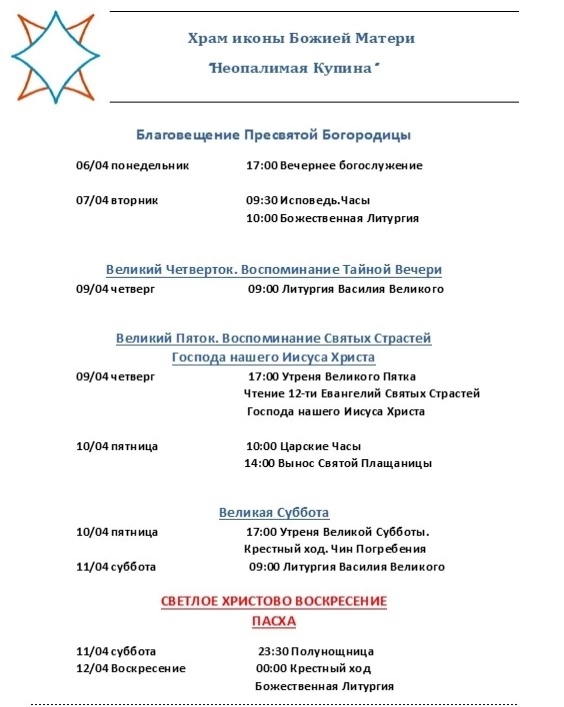 Храм иконы Божией Матери

"Неопалимая Купина"

Благовещение Пресвятой Богородицы

06/04 понедельник 17:00 Вечернее богослужение

07/04 вторник 09:30 Исповедь.Часы
10:00 Божественная Литургия

Великий Четверток. Воспоминание Тайной Вечери

09/04 четверг 09:00 Литургия Василия Великого

Великий Пяток. Воспоминание Святых Страстей Господа нашего Иисуса Христа

09/04 четверг 17:00 Утреня Великого Пятка
Чтение 12-ти Евангелий Святых Страстей Господа нашего Иисуса Христа

10/04 пятница 10:00 Царские Часы
14:00 Вынос Святой Плащаницы

Великая Суббота

10/04 пятница 17:00 Утреня Великой Субботы.
Крестный ход. Чин Погребения

11/04 суббота 09:00 Литургия Василия Великого

СВЕТЛОЕ ХРИСТОВО ВОСКРЕСЕНИЕ
ПАСХА

11/04 суббота 23:30 Полунощница
12/04 Воскресение 00:00 Крестный ход
Божественная Литургия